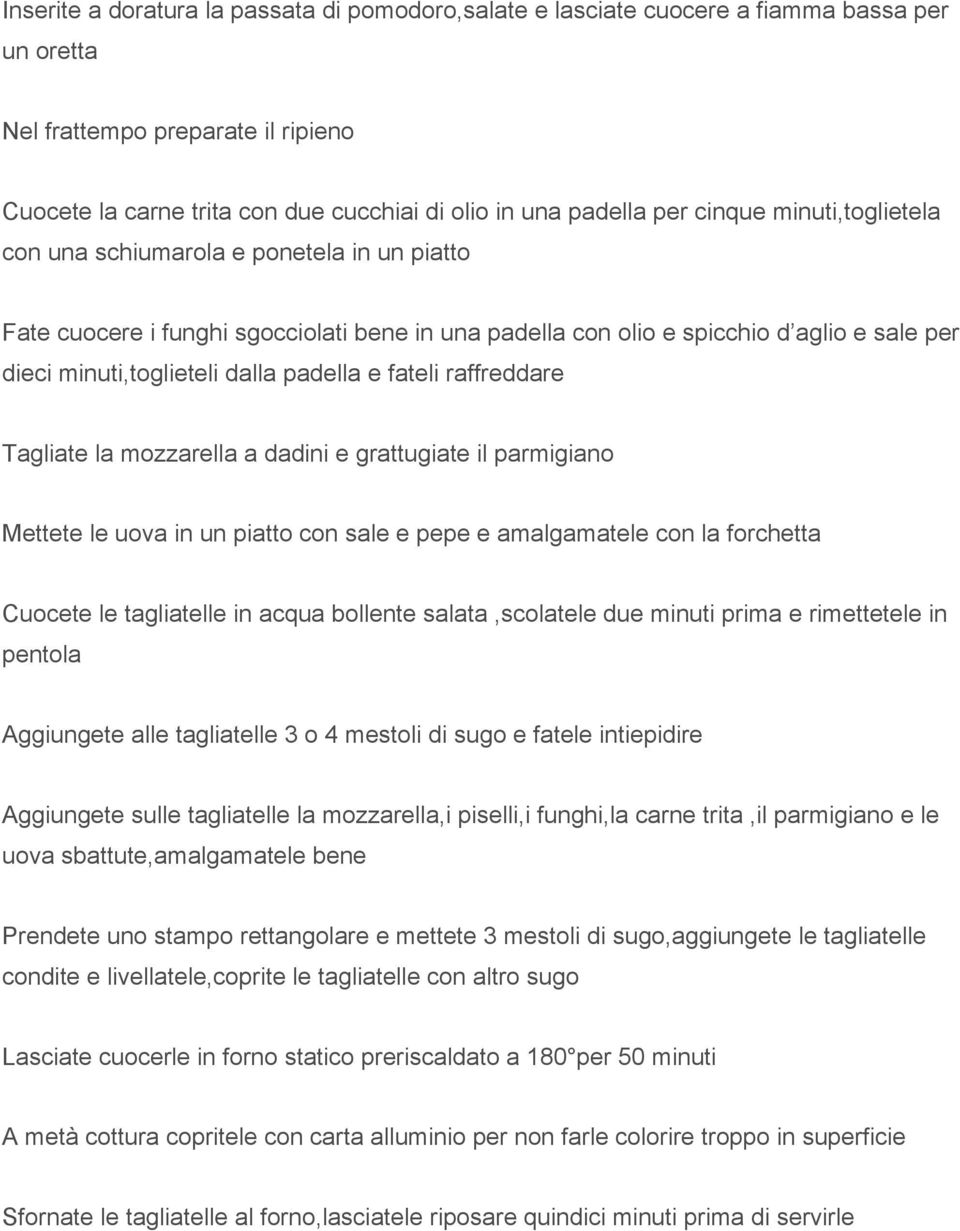 Inserite a doratura la passata di pomodoro,salate e lasciate cuocere a fiamma bassa per un oretta

Nel frattempo preparate il ripieno

Cuocete la carne trita con due cucchiai di olio in una padella per cinque minuti,toglietela con una schiumarola e ponetela in un piatto

Fate cuocere i funghi sgocciolati bene in una padella con olio e spicchio d aglio e sale per dieci minuti,toglieteli dalla padella e fateli raffreddare

Tagliate la mozzarella a dadini e grattugiate il parmigiano

Mettete le uova in un piatto con sale e pepe e amalgamatele con la forchetta

Cuocete le tagliatelle in acqua bollente salata ,scolatele due minuti prima e rimettetele in pentola

Aggiungete alle tagliatelle 3 o 4 mestoli di sugo e fatele intiepidire

Aggiungete sulle tagliatelle la mozzarella,i piselli,i funghi,la carne trita ,il parmigiano e le uova sbattute,amalgamatele bene

Prendete uno stampo rettangolare e mettete 3 mestoli di sugo,aggiungete le tagliatelle condite e livellatele,coprite le tagliatelle con altro sugo

Lasciate cuocerle in forno statico preriscaldato a 180°per 50 minuti

A metà cottura copritele con carta alluminio per non farle colorire troppo in superficie

Sfornate le tagliatelle al forno,lasciatele riposare quindici minuti prima di servirle